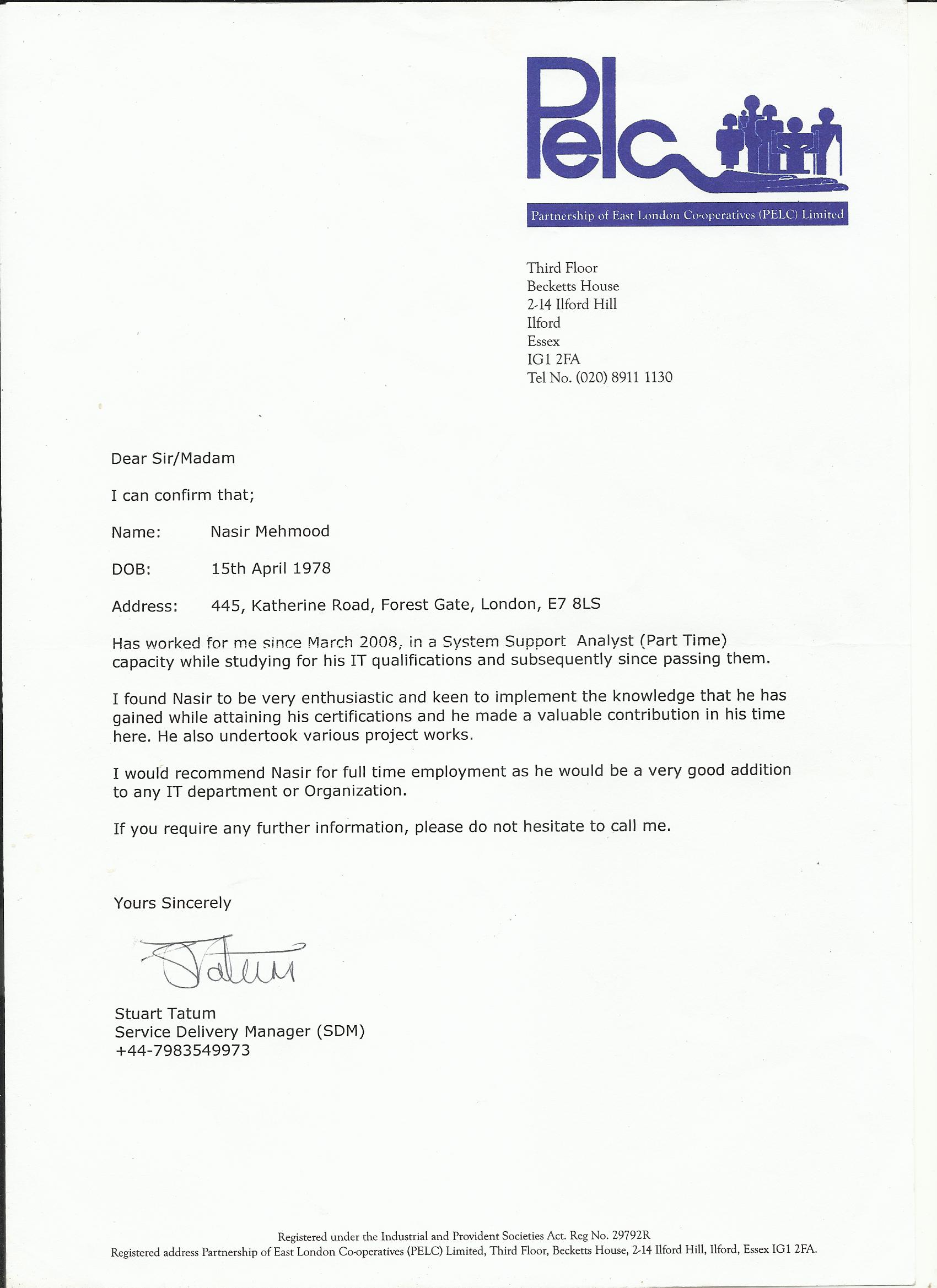 Pelc

Partnership of East London Co-operatives (PELC) Limited

Third Floor
Becketts House
2-14 Ilford Hill
Ilford
Essex
IG1 2FA
Tel No. (020) 8911 1130

Dear Sir/Madam

I can confirm that;

Name: Nasir Mehmood

DOB: 15th April 1978

Address: 445, Katherine Road, Forest Gate, London, E7 8LS

Has worked for me since March 2008, in a System Support Analyst (Part Time) capacity while studying for his IT qualifications and subsequently since passing them.

I found Nasir to be very enthusiastic and keen to implement the knowledge that he has gained while attaining his certifications and he made a valuable contribution in his time here. He also undertook various project works.

I would recommend Nasir for full time employment as he would be a very good addition to any IT department or Organization.

If you require any further information, please do not hesitate to call me.

Yours Sincerely

Tatum

Stuart Tatum
Service Delivery Manager (SDM)
+44-7983549973

Registered under the Industrial and Provident Societies Act. Reg No. 29792R
Registered address Partnership of East London Co-operatives (PELC) Limited, Third Floor, Becketts House, 2-14 Ilford Hill, Ilford, Essex IG1 2FA.